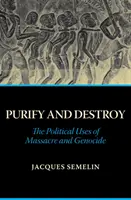 PURIFY AND DESTROY

The Political Uses of Massacre and Genocide

JACQUES SEMELIN